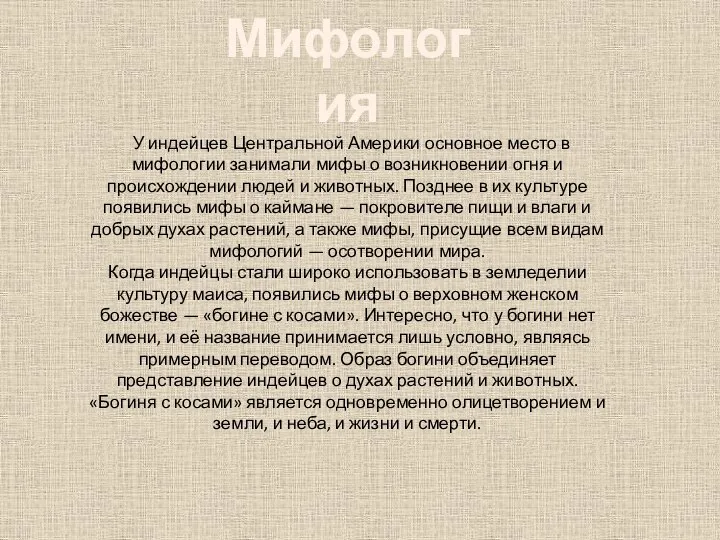 Мифология

У индейцев Центральной Америки основное место в мифологии занимали мифы о возникновении огня и происхождении людей и животных. Позднее в их культуре появились мифы о каймане — покровителе пищи и влаги и добрых духах растений, а также мифы, присущие всем видам мифологий — осотворении мира.
Когда индейцы стали широко использовать в земледелии культуру маиса, появились мифы о верховном женском божестве — «богине с косами». Интересно, что у богини нет имени, и её название принимается лишь условно, являясь примерным переводом. Образ богини объединяет представление индейцев о духах растений и животных. «Богиня с косами» является одновременно олицетворением и земли, и неба, и жизни и смерти.